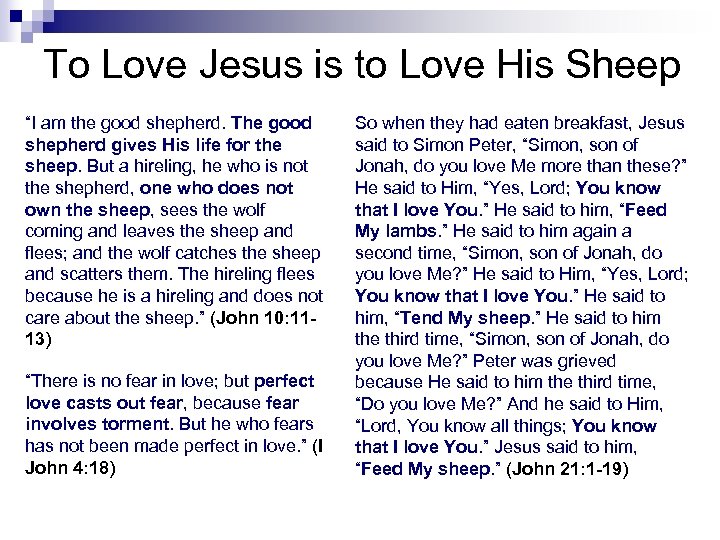 To Love Jesus is to Love His Sheep

“I am the good shepherd. The good shepherd gives His life for the sheep. But a hireling, he who is not the shepherd, one who does not own the sheep, sees the wolf coming and leaves the sheep and flees; and the wolf catches the sheep and scatters them. The hireling flees because he is a hireling and does not care about the sheep.” (John 10:11-13)

“There is no fear in love; but perfect love casts out fear, because fear involves torment. But he who fears has not been made perfect in love.” (I John 4:18)

So when they had eaten breakfast, Jesus said to Simon Peter, “Simon, son of Jonah, do you love Me more than these?” He said to Him, “Yes, Lord; You know that I love You.” He said to him, “Feed My lambs.” He said to him again a second time, “Simon, son of Jonah, do you love Me?” He said to Him, “Yes, Lord; You know that I love You.” He said to him, “Tend My sheep.” He said to him the third time, “Simon, son of Jonah, do you love Me?” Peter was grieved because He said to him the third time, “Do you love Me?” And he said to Him, “Lord, You know all things; You know that I love You.” Jesus said to him, “Feed My sheep.” (John 21:1-19)